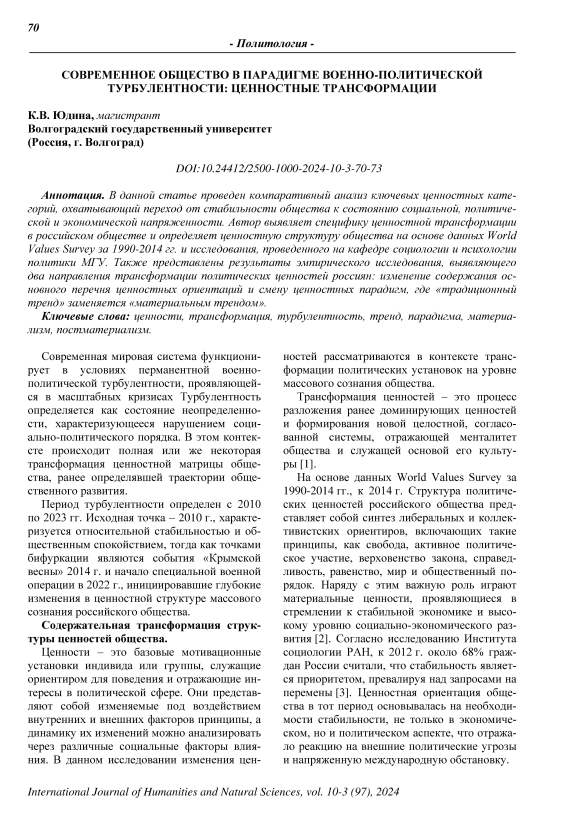 70

- Политология -

СОВРЕМЕННОЕ ОБЩЕСТВО В ПАРАДИГМЕ ВОЕННО-ПОЛИТИЧЕСКОЙ ТУРБУЛЕНТНОСТИ: ЦЕННОСТНЫЕ ТРАНСФОРМАЦИИ

К.В. Юдина, магистрант
Волгоградский государственный университет
(Россия, г. Волгоград)

DOI:10.24412/2500-1000-2024-10-3-70-73

Аннотация. В данной статье проведен компаративный анализ ключевых ценностных категорий, охватывающий переход от стабильности общества к состоянию социальной, политической и экономической напряженности. Автор выявляет специфику ценностной трансформации в российском обществе и определяет ценностную структуру общества на основе данных World Values Survey за 1990-2014 гг. и исследования, проведенного на кафедре социологии и психологии политики МГУ. Также представлены результаты эмпирического исследования, выявляющего два направления трансформации политических ценностей россиян: изменение содержания основного перечня ценностных ориентаций и смену ценностных парадигм, где «традиционный тренд» заменяется «материальным трендом».

Ключевые слова: ценности, трансформация, турбулентность, тренд, парадигма, материализм, постматериализм.

Современная мировая система функционирует в условиях перманентной военно-политической турбулентности, проявляющейся в масштабных кризисах Турбулентность определяется как состояние неопределенности, характеризующееся нарушением социально-политического порядка. В этом контексте происходит полная или же некоторая трансформация ценностной матрицы общества, ранее определявшей траектории общественного развития.

Период турбулентности определен с 2010 по 2023 гг. Исходная точка – 2010 г., характеризуется относительной стабильностью и общественным спокойствием, тогда как точками бифуркации являются события «Крымской весны» 2014 г. и начало специальной военной операции в 2022 г., инициировавшие глубокие изменения в ценностной структуре массового сознания российского общества.

Содержательная трансформация структуры ценностей общества.

Ценности – это базовые мотивационные установки индивида или группы, служащие ориентиром для поведения и отражающие интересы в политической сфере. Они представляют собой изменяемые под воздействием внутренних и внешних факторов принципы, а динамику их изменений можно анализировать через различные социальные факторы влияния. В данном исследовании изменения ценностей рассматриваются в контексте трансформации политических установок на уровне массового сознания общества.

Трансформация ценностей – это процесс разложения ранее доминирующих ценностей и формирования новой целостной, согласованной системы, отражающей менталитет общества и служащей основой его культуры [1].

На основе данных World Values Survey за 1990-2014 гг., к 2014 г. Структура политических ценностей российского общества представляет собой синтез либеральных и коллективистских ориентиров, включающих такие принципы, как свобода, активное политическое участие, верховенство закона, справедливость, равенство, мир и общественный порядок. Наряду с этим важную роль играют материальные ценности, проявляющиеся в стремлении к стабильной экономике и высокому уровню социально-экономического развития [2]. Согласно исследованию Института социологии РАН, к 2012 г. около 68% граждан России считали, что стабильность является приоритетом, превалируя над запросами на перемены [3]. Ценностная ориентация общества в тот период основывалась на необходимости стабильности, не только в экономическом, но и политическом аспекте, что отражало реакцию на внешние политические угрозы и напряженную международную обстановку.

International Journal of Humanities and Natural Sciences, vol. 10-3 (97), 2024